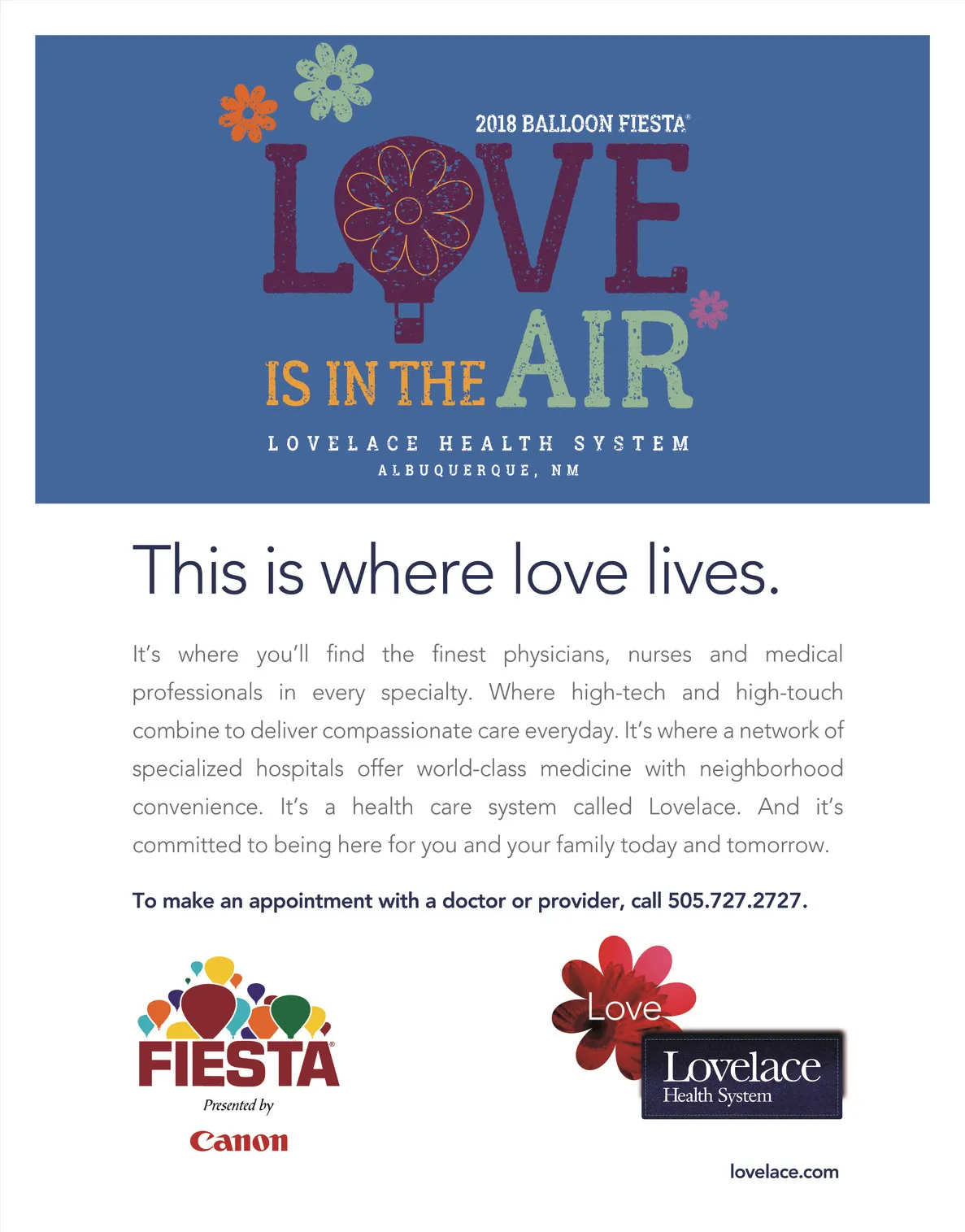 2018 BALLOON FIESTA®

LOVE

IS IN THE AIR

LOVELACE HEALTH SYSTEM
ALBUQUERQUE, NM

This is where love lives.

It's where you'll find the finest physicians, nurses and medical professionals in every specialty. Where high-tech and high-touch combine to deliver compassionate care everyday. It's where a network of specialized hospitals offer world-class medicine with neighborhood convenience. It's a health care system called Lovelace. And it's committed to being here for you and your family today and tomorrow.

To make an appointment with a doctor or provider, call 505.727.2727.

FIESTA®
Presented by
Canon

Love
Lovelace
Health System

lovelace.com